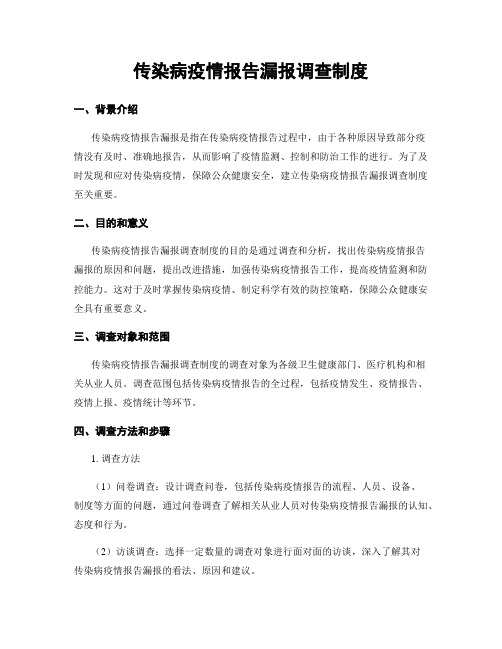 传染病疫情报告漏报调查制度

一、背景介绍

传染病疫情报告漏报是指在传染病疫情报告过程中，由于各种原因导致部分疫情没有及时、准确地报告，从而影响了疫情监测、控制和防治工作的进行。为了及时发现和应对传染病疫情，保障公众健康安全，建立传染病疫情报告漏报调查制度至关重要。

二、目的和意义

传染病疫情报告漏报调查制度的目的是通过调查和分析，找出传染病疫情报告漏报的原因和问题，提出改进措施，加强传染病疫情报告工作，提高疫情监测和防控能力。这对于及时掌握传染病疫情、制定科学有效的防控策略，保障公众健康安全具有重要意义。

三、调查对象和范围

传染病疫情报告漏报调查制度的调查对象为各级卫生健康部门、医疗机构和相关从业人员。调查范围包括传染病疫情报告的全过程，包括疫情发生、疫情报告、疫情上报、疫情统计等环节。

四、调查方法和步骤

1. 调查方法

（1）问卷调查：设计调查问卷，包括传染病疫情报告的流程、人员、设备、制度等方面的问题，通过问卷调查了解相关从业人员对传染病疫情报告漏报的认知、态度和行为。

（2）访谈调查：选择一定数量的调查对象进行面对面的访谈，深入了解其对传染病疫情报告漏报的看法、原因和建议。